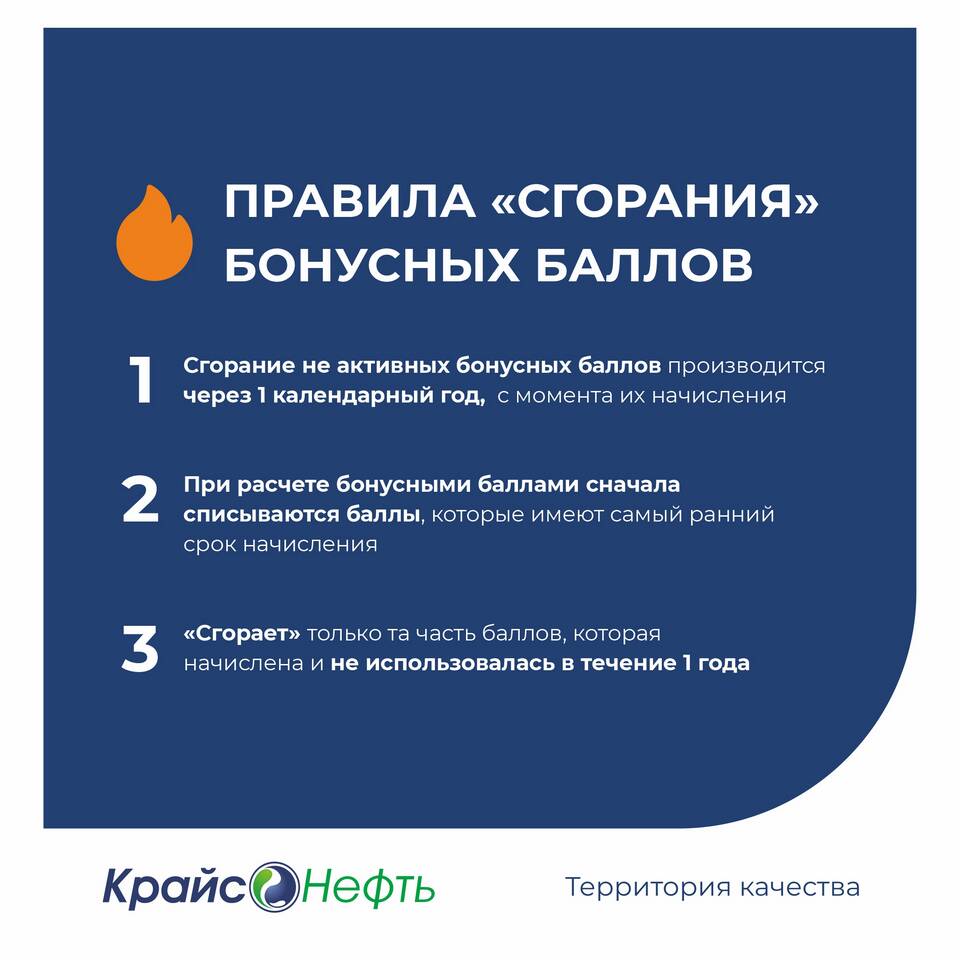 ПРАВИЛА «СГОРАНИЯ» БОНУСНЫХ БАЛЛОВ

1 Сгорание не активных бонусных баллов производится через 1 календарный год,  с момента их начисления

2 При расчете бонусными баллами сначала списываются баллы, которые имеют самый ранний срок начисления

3 «Сгорает» только та часть баллов, которая начислена и не использовалась в течение 1 года

КрайсНефть

Территория качества